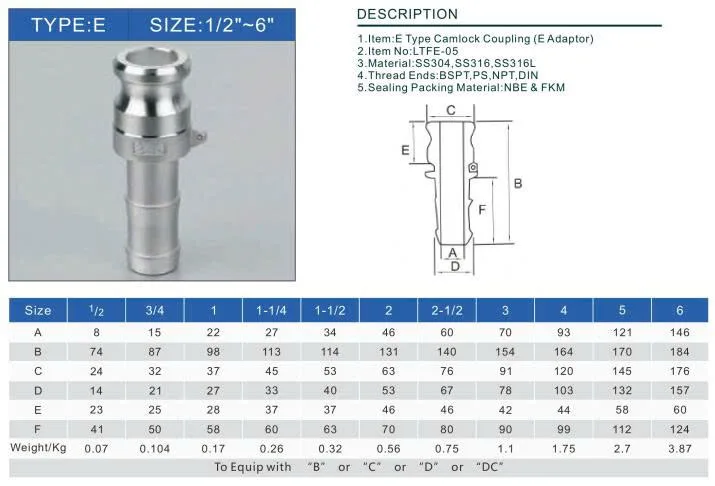 TYPE:E SIZE:1/2"~6"

DESCRIPTION

1.Item:E Type Camlock Coupling (E Adaptor)
2.Item No:LTFE-05
3.Material:SS304,SS316,SS316L
4.Thread Ends:BSPT,PS,NPT,DIN
5.Sealing Packing Material:NBE & FKM

C
E
B
F
A
D

| Size | 1/2 | 3/4 | 1 | 1-1/4 | 1-1/2 | 2 | 2-1/2 | 3 | 4 | 5 | 6 |
|---|---|---|---|---|---|---|---|---|---|---|---|
| A | 8 | 15 | 22 | 27 | 34 | 46 | 60 | 70 | 93 | 121 | 146 |
| B | 74 | 87 | 98 | 113 | 114 | 131 | 140 | 154 | 164 | 170 | 184 |
| C | 24 | 32 | 37 | 45 | 53 | 63 | 76 | 91 | 120 | 145 | 176 |
| D | 14 | 21 | 27 | 33 | 40 | 53 | 67 | 78 | 103 | 132 | 157 |
| E | 23 | 25 | 28 | 37 | 37 | 46 | 46 | 42 | 44 | 58 | 60 |
| F | 41 | 50 | 58 | 60 | 63 | 70 | 80 | 90 | 99 | 112 | 124 |
| Weight/Kg | 0.07 | 0.104 | 0.17 | 0.26 | 0.32 | 0.56 | 0.75 | 1.1 | 1.75 | 2.7 | 3.87 |
| To Equip with "B" or "C" or "D" or "DC" | | | | | | | | | | | |